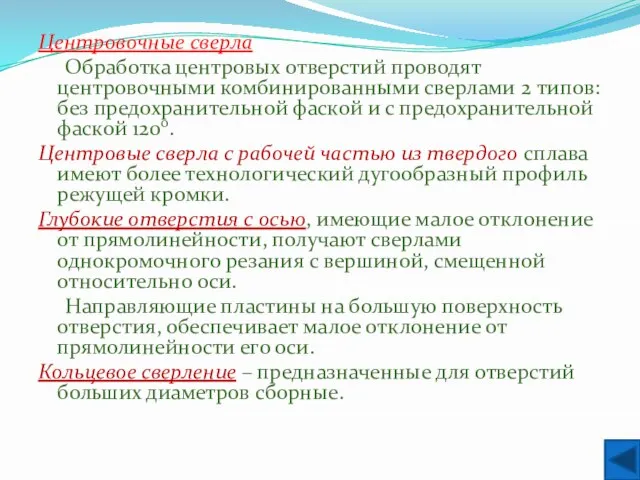 Центровочные сверла

Обработка центровых отверстий проводят центровочными комбинированными сверлами 2 типов: без предохранительной фаской и с предохранительной фаской $120^0$.

Центровые сверла с рабочей частью из твердого сплава имеют более технологический дугообразный профиль режущей кромки.

Глубокие отверстия с осью, имеющие малое отклонение от прямолинейности, получают сверлами однокромочного резания с вершиной, смещенной относительно оси.

Направляющие пластины на большую поверхность отверстия, обеспечивает малое отклонение от прямолинейности его оси.

Кольцевое сверление – предназначенные для отверстий больших диаметров сборные.